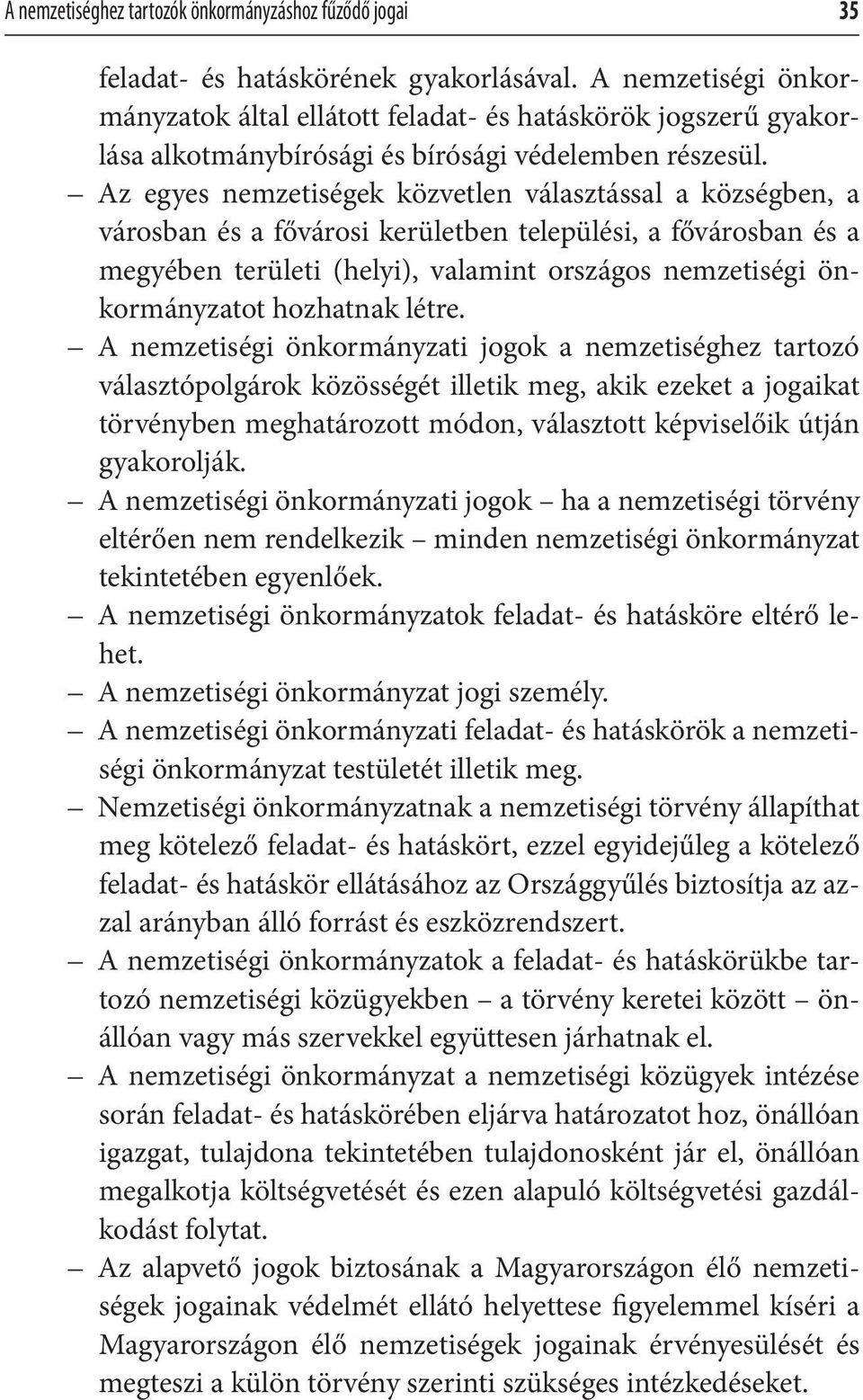 A nemzetiséghez tartozók önkormányzáshoz fűződő jogai 35

feladat- és hatáskörének gyakorlásával. A nemzetiségi önkormányzatok által ellátott feladat- és hatáskörök jogszerű gyakorlása alkotmánybírósági és bírósági védelemben részesül.

– Az egyes nemzetiségek közvetlen választással a községben, a városban és a fővárosi kerületben települési, a fővárosban és a megyében területi (helyi), valamint országos nemzetiségi önkormányzatot hozhatnak létre.

– A nemzetiségi önkormányzati jogok a nemzetiséghez tartozó választópolgárok közösségét illetik meg, akik ezeket a jogaikat törvényben meghatározott módon, választott képviselőik útján gyakorolják.

– A nemzetiségi önkormányzati jogok – ha a nemzetiségi törvény eltérően nem rendelkezik – minden nemzetiségi önkormányzat tekintetében egyenlőek.

– A nemzetiségi önkormányzatok feladat- és hatásköre eltérő lehet.

– A nemzetiségi önkormányzat jogi személy.

– A nemzetiségi önkormányzati feladat- és hatáskörök a nemzetiségi önkormányzat testületét illetik meg.

– Nemzetiségi önkormányzatnak a nemzetiségi törvény állapíthat meg kötelező feladat- és hatáskört, ezzel egyidejűleg a kötelező feladat- és hatáskör ellátásához az Országgyűlés biztosítja az azzal arányban álló forrást és eszközrendszert.

– A nemzetiségi önkormányzatok a feladat- és hatáskörükbe tartozó nemzetiségi közügyekben – a törvény keretei között – önállóan vagy más szervekkel együttesen járhatnak el.

– A nemzetiségi önkormányzat a nemzetiségi közügyek intézése során feladat- és hatáskörében eljárva határozatot hoz, önállóan igazgat, tulajdona tekintetében tulajdonosként jár el, önállóan megalkotja költségvetését és ezen alapuló költségvetési gazdálkodást folytat.

– Az alapvető jogok biztosának a Magyarországon élő nemzetiségek jogainak védelmét ellátó helyettese figyelemmel kíséri a Magyarországon élő nemzetiségek jogainak érvényesülését és megteszi a külön törvény szerinti szükséges intézkedéseket.